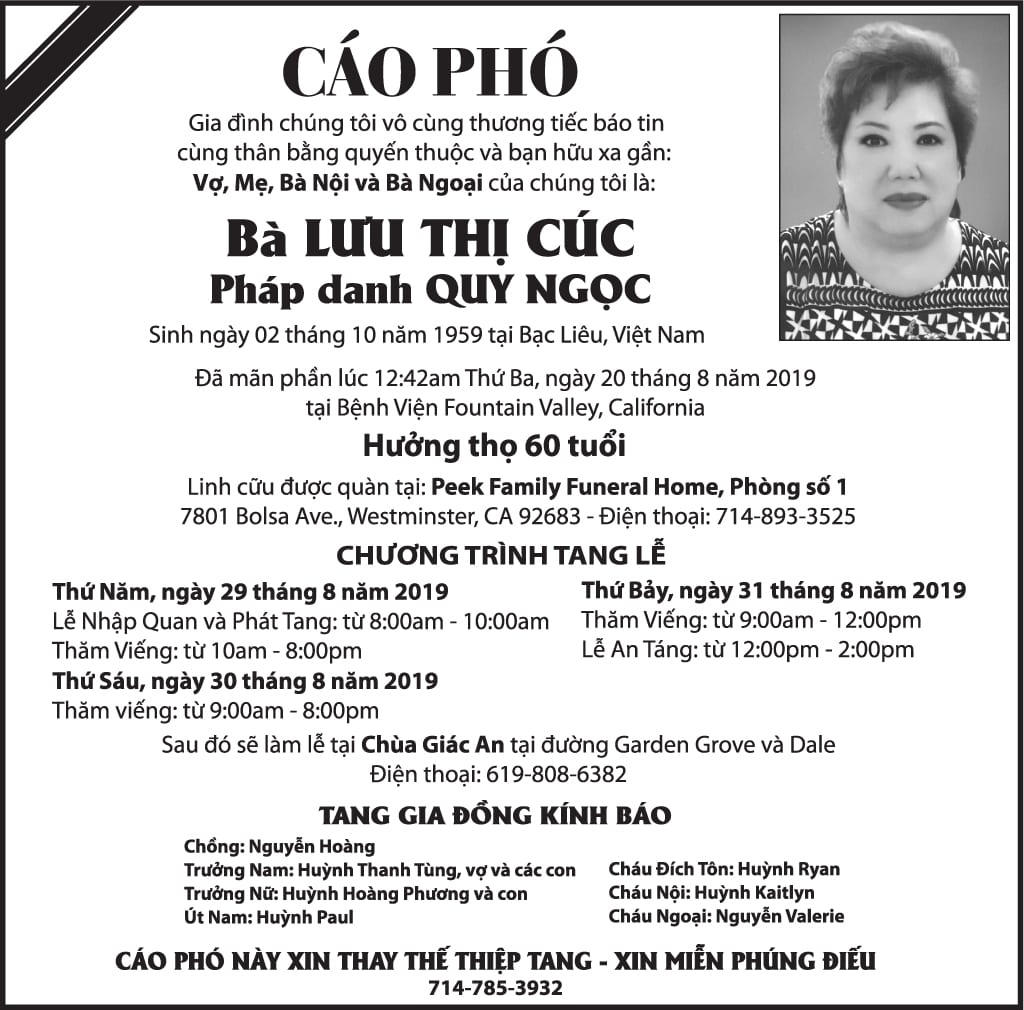 CÁO PHÓ

Gia đình chúng tôi vô cùng thương tiếc báo tin cùng thân bằng quyến thuộc và bạn hữu xa gần:
Vợ, Mẹ, Bà Nội và Bà Ngoại của chúng tôi là:

Bà LƯU THỊ CÚC
Pháp danh QUY NGỌC

Sinh ngày 02 tháng 10 năm 1959 tại Bạc Liêu, Việt Nam

Đã mãn phần lúc 12:42am Thứ Ba, ngày 20 tháng 8 năm 2019 tại Bệnh Viện Fountain Valley, California

Hưởng thọ 60 tuổi

Linh cữu được quàn tại: Peek Family Funeral Home, Phòng số 1
7801 Bolsa Ave., Westminster, CA 92683 - Điện thoại: 714-893-3525

CHƯƠNG TRÌNH TANG LỄ

Thứ Năm, ngày 29 tháng 8 năm 2019
Lễ Nhập Quan và Phát Tang: từ 8:00am - 10:00am
Thăm Viếng: từ 10am - 8:00pm
Thứ Sáu, ngày 30 tháng 8 năm 2019
Thăm viếng: từ 9:00am - 8:00pm

Thứ Bảy, ngày 31 tháng 8 năm 2019
Thăm Viếng: từ 9:00am - 12:00pm
Lễ An Táng: từ 12:00pm - 2:00pm

Sau đó sẽ làm lễ tại Chùa Giác An tại đường Garden Grove và Dale
Điện thoại: 619-808-6382

TANG GIA ĐỒNG KÍNH BÁO

Chồng: Nguyễn Hoàng
Trưởng Nam: Huỳnh Thanh Tùng, vợ và các con
Trưởng Nữ: Huỳnh Hoàng Phương và con
Út Nam: Huỳnh Paul

Cháu Đích Tôn: Huỳnh Ryan
Cháu Nội: Huỳnh Kaitlyn
Cháu Ngoại: Nguyễn Valerie

CÁO PHÓ NÀY XIN THAY THẾ THIỆP TANG - XIN MIỄN PHÚNG ĐIẾU
714-785-3932